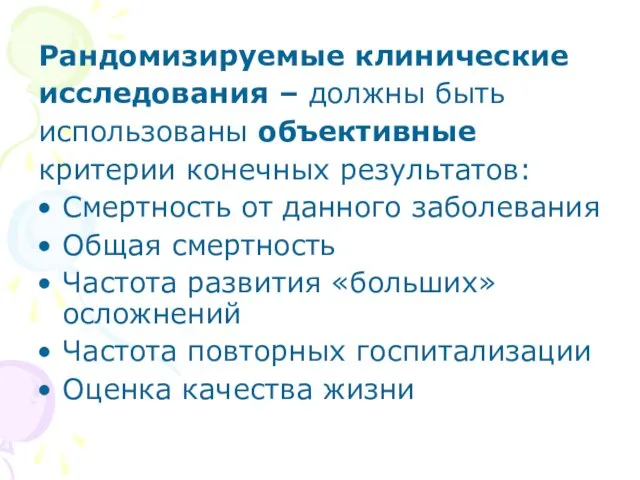 Рандомизируемые клинические исследования – должны быть использованы объективные критерии конечных результатов:

• Смертность от данного заболевания
• Общая смертность
• Частота развития «больших» осложнений
• Частота повторных госпитализации
• Оценка качества жизни